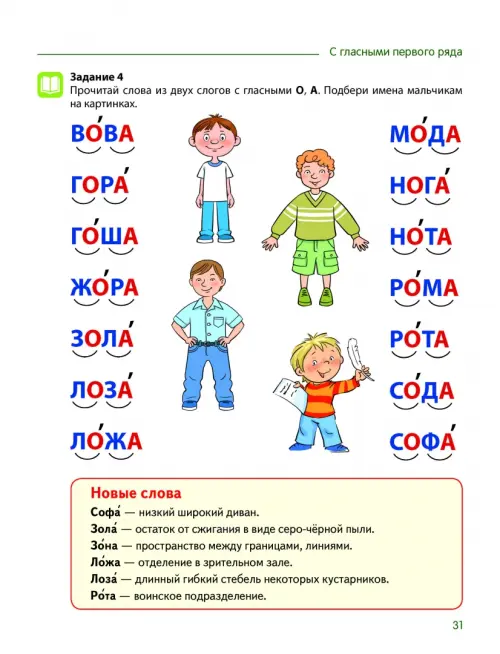 С гласными первого ряда

Задание 4
Прочитай слова из двух слогов с гласными О, А. Подбери имена мальчикам на картинках.

ВО́ВА
ГОРА́
ГО́ША
ЖО́РА
ЗОЛА́
ЛОЗА́
ЛО́ЖА

МО́ДА
НОГА́
НО́ТА
РО́МА
РО́ТА
СО́ДА
СОФА́

Новые слова
Софа́ — низкий широкий диван.
Зола́ — остаток от сжигания в виде серо-чёрной пыли.
Зо́на — пространство между границами, линиями.
Ло́жа — отделение в зрительном зале.
Лоза́ — длинный гибкий стебель некоторых кустарников.
Ро́та — воинское подразделение.

31